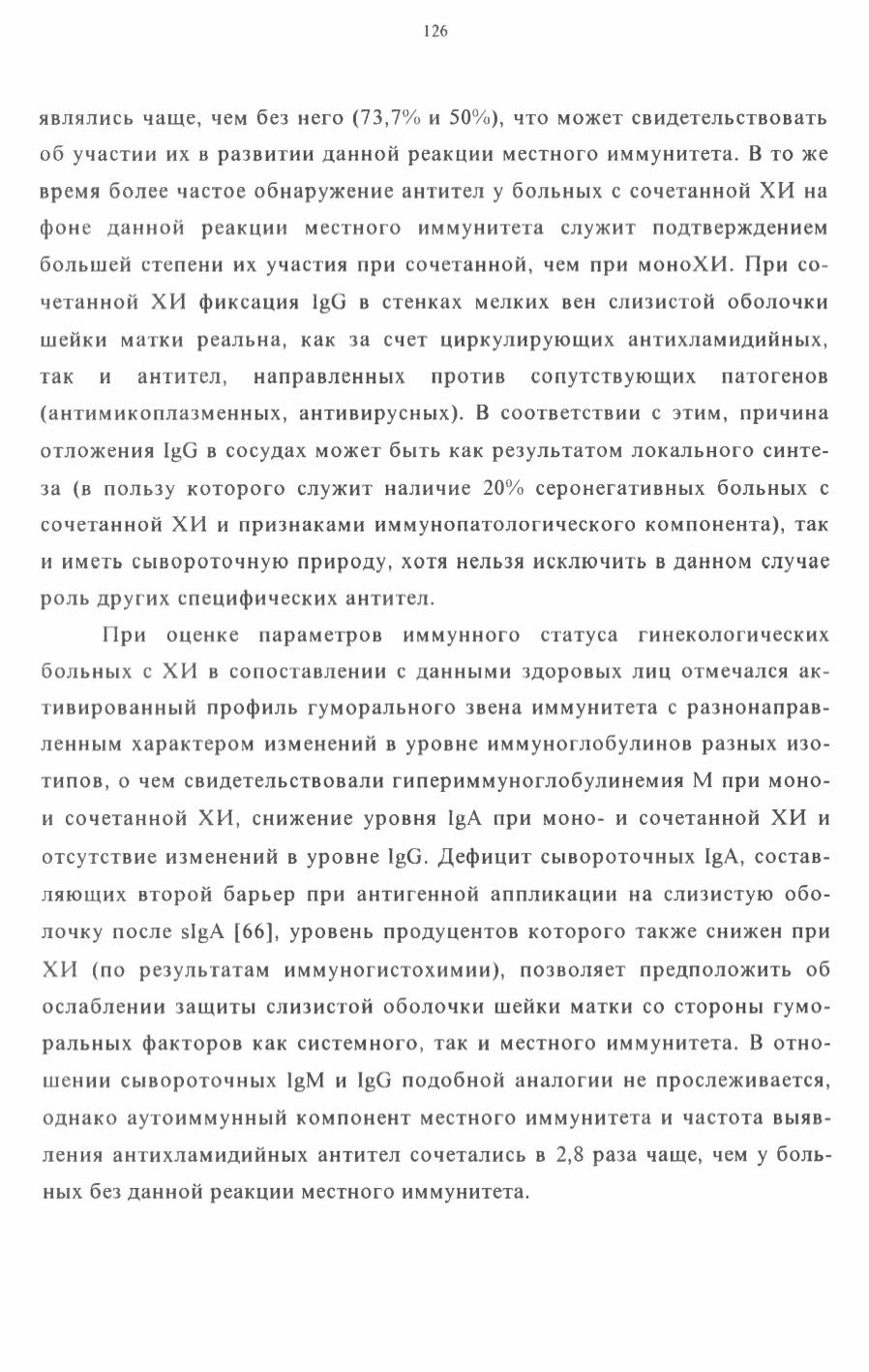 126

являлись чаще, чем без него (73,7% и 50%), что может свидетельствовать об участии их в развитии данной реакции местного иммунитета. В то же время более частое обнаружение антител у больных с сочетанной ХИ на фоне данной реакции местного иммунитета служит подтверждением большей степени их участия при сочетанной, чем при моноХИ. При сочетанной ХИ фиксация IgG в стенках мелких вен слизистой оболочки шейки матки реальна, как за счет циркулирующих антихламидийных, так и антител, направленных против сопутствующих патогенов (антимикоплазменных, антивирусных). В соответствии с этим, причина отложения IgG в сосудах может быть как результатом локального синтеза (в пользу которого служит наличие 20% серонегативных больных с сочетанной ХИ и признаками иммунопатологического компонента), так и иметь сывороточную природу, хотя нельзя исключить в данном случае роль других специфических антител.

При оценке параметров иммунного статуса гинекологических больных с ХИ в сопоставлении с данными здоровых лиц отмечался активированный профиль гуморального звена иммунитета с разнонаправленным характером изменений в уровне иммуноглобулинов разных изотипов, о чем свидетельствовали гипериммуноглобулинемия М при моно- и сочетанной ХИ, снижение уровня IgA при моно- и сочетанной ХИ и отсутствие изменений в уровне IgG. Дефицит сывороточных IgA, составляющих второй барьер при антигенной аппликации на слизистую оболочку после sIgA [66], уровень продуцентов которого также снижен при ХИ (по результатам иммуногистохимии), позволяет предположить об ослаблении защиты слизистой оболочки шейки матки со стороны гуморальных факторов как системного, так и местного иммунитета. В отношении сывороточных IgM и IgG подобной аналогии не прослеживается, однако аутоиммунный компонент местного иммунитета и частота выявления антихламидийных антител сочетались в 2,8 раза чаще, чем у больных без данной реакции местного иммунитета.